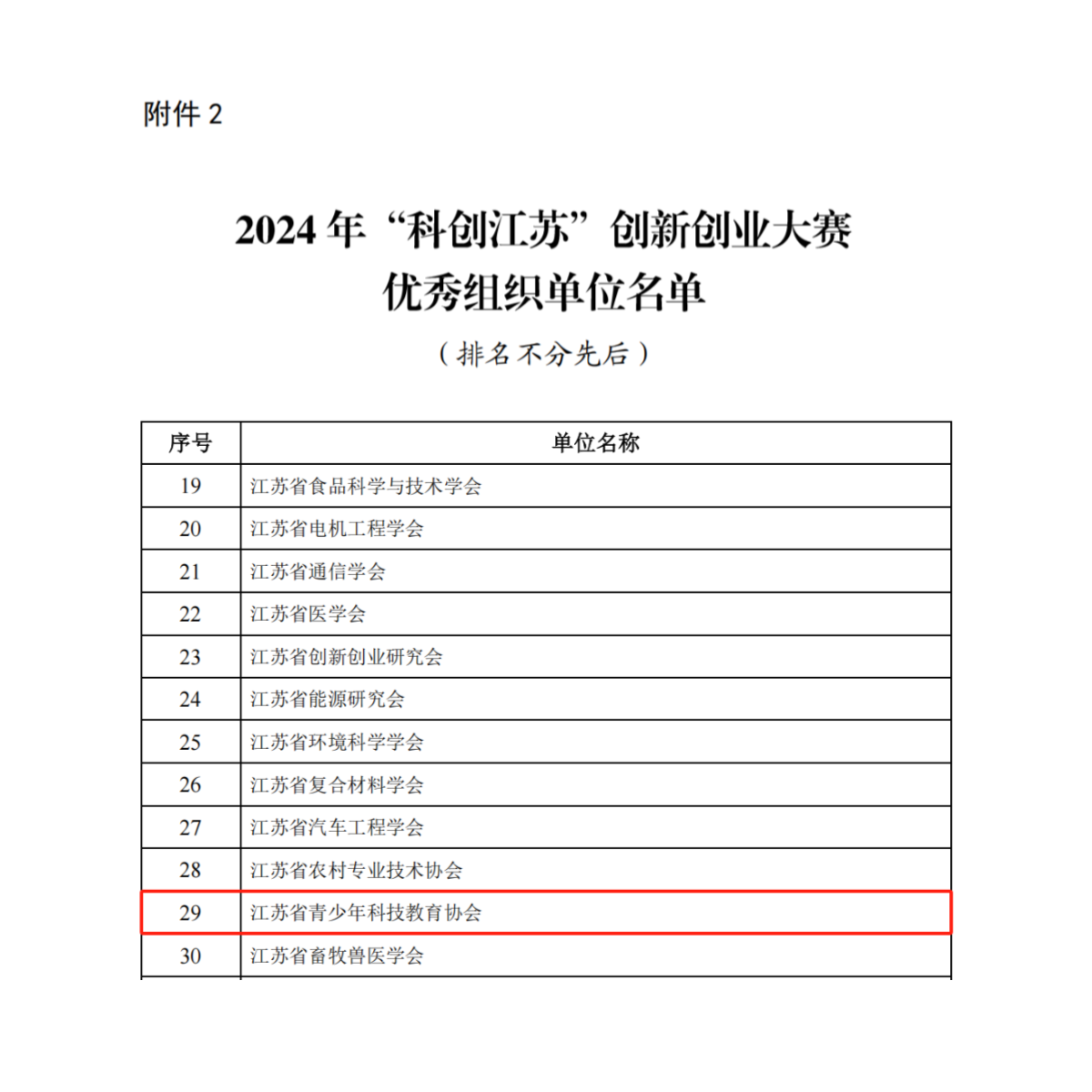 附件 2

2024 年“科创江苏”创新创业大赛
优秀组织单位名单

（排名不分先后）

| 序号 | 单位名称 |
|---|---|
| 19 | 江苏省食品科学与技术学会 |
| 20 | 江苏省电机工程学会 |
| 21 | 江苏省通信学会 |
| 22 | 江苏省医学会 |
| 23 | 江苏省创新创业研究会 |
| 24 | 江苏省能源研究会 |
| 25 | 江苏省环境科学学会 |
| 26 | 江苏省复合材料学会 |
| 27 | 江苏省汽车工程学会 |
| 28 | 江苏省农村专业技术协会 |
| 29 | 江苏省青少年科技教育协会 |
| 30 | 江苏省畜牧兽医学会 |